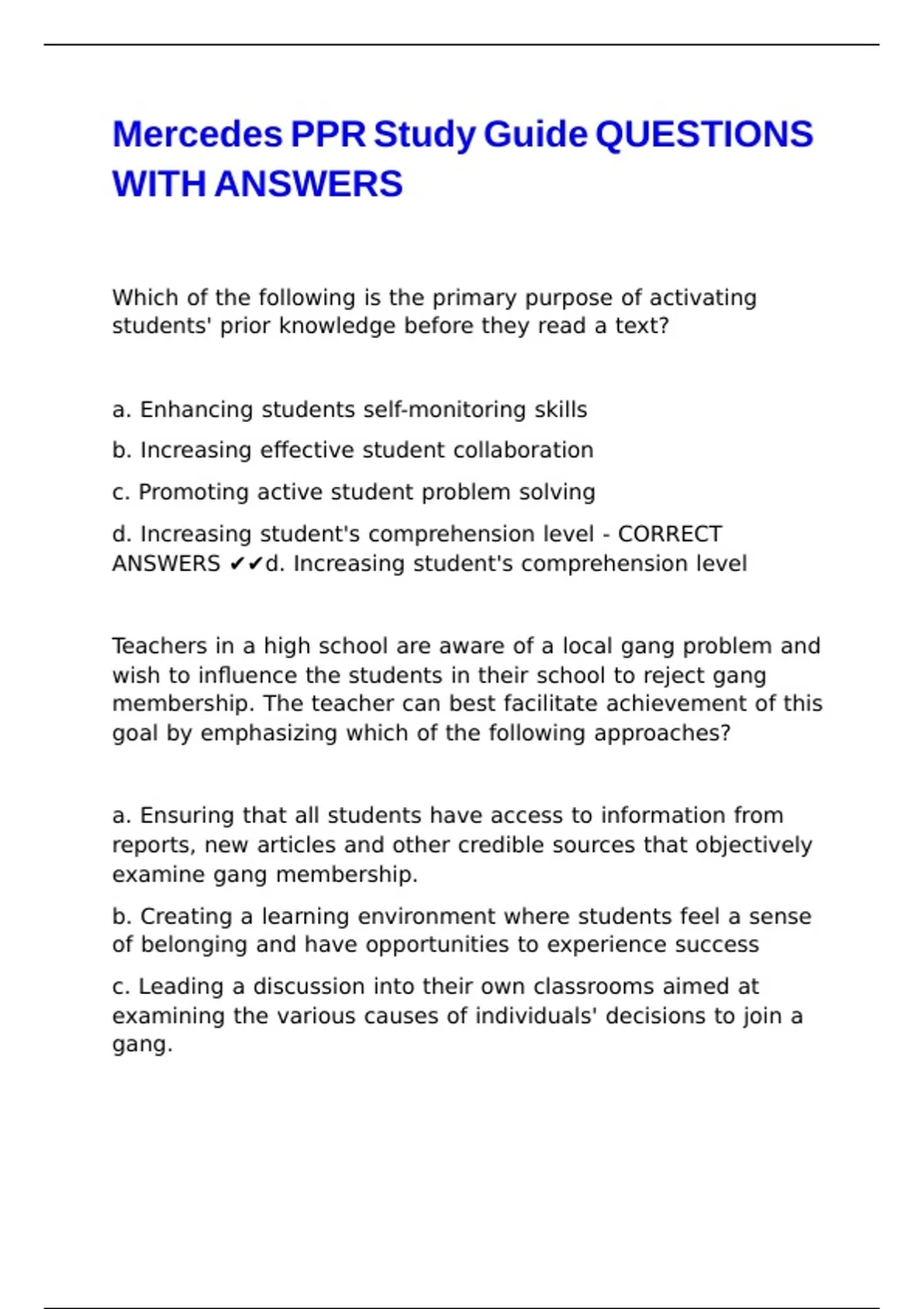 Mercedes PPR Study Guide QUESTIONS WITH ANSWERS

Which of the following is the primary purpose of activating students' prior knowledge before they read a text?

a. Enhancing students self-monitoring skills

b. Increasing effective student collaboration

c. Promoting active student problem solving

d. Increasing student's comprehension level - CORRECT ANSWERS ✔✔d. Increasing student's comprehension level

Teachers in a high school are aware of a local gang problem and wish to influence the students in their school to reject gang membership. The teacher can best facilitate achievement of this goal by emphasizing which of the following approaches?

a. Ensuring that all students have access to information from reports, new articles and other credible sources that objectively examine gang membership.

b. Creating a learning environment where students feel a sense of belonging and have opportunities to experience success

c. Leading a discussion into their own classrooms aimed at examining the various causes of individuals' decisions to join a gang.